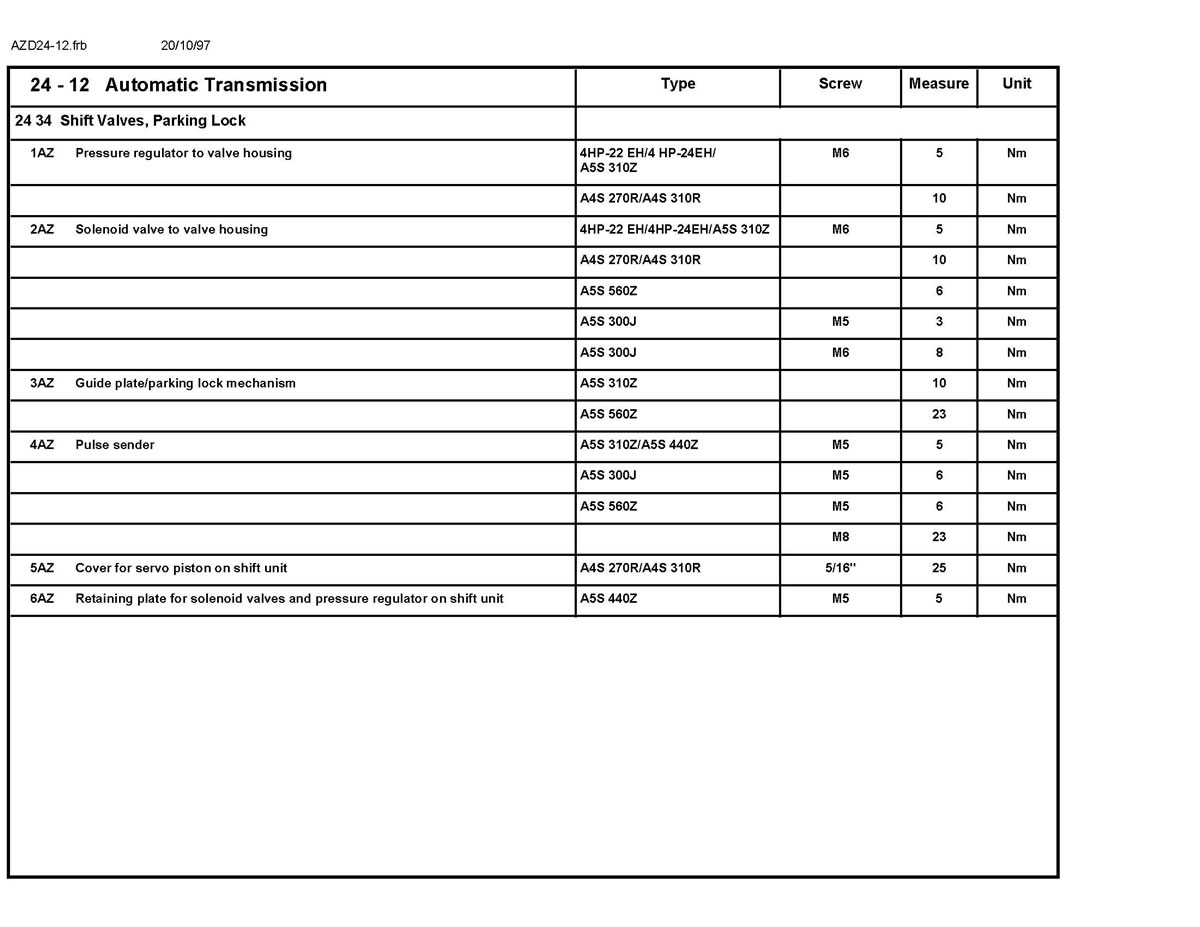 AZD24-12.frb 20/10/97

| 24 - 12 Automatic Transmission | Type | Screw | Measure | Unit |
|---|---|---|---|---|
| 24 34 Shift Valves, Parking Lock | | | | |
| 1AZ Pressure regulator to valve housing | 4HP-22 EH/4 HP-24EH/ A5S 310Z | M6 | 5 | Nm |
| | A4S 270R/A4S 310R | | 10 | Nm |
| 2AZ Solenoid valve to valve housing | 4HP-22 EH/4HP-24EH/A5S 310Z | M6 | 5 | Nm |
| | A4S 270R/A4S 310R | | 10 | Nm |
| | A5S 560Z | | 6 | Nm |
| | A5S 300J | M5 | 3 | Nm |
| | A5S 300J | M6 | 8 | Nm |
| 3AZ Guide plate/parking lock mechanism | A5S 310Z | | 10 | Nm |
| | A5S 560Z | | 23 | Nm |
| 4AZ Pulse sender | A5S 310Z/A5S 440Z | M5 | 5 | Nm |
| | A5S 300J | M5 | 6 | Nm |
| | A5S 560Z | M5 | 6 | Nm |
| | | M8 | 23 | Nm |
| 5AZ Cover for servo piston on shift unit | A4S 270R/A4S 310R | 5/16" | 25 | Nm |
| 6AZ Retaining plate for solenoid valves and pressure regulator on shift unit | A5S 440Z | M5 | 5 | Nm |